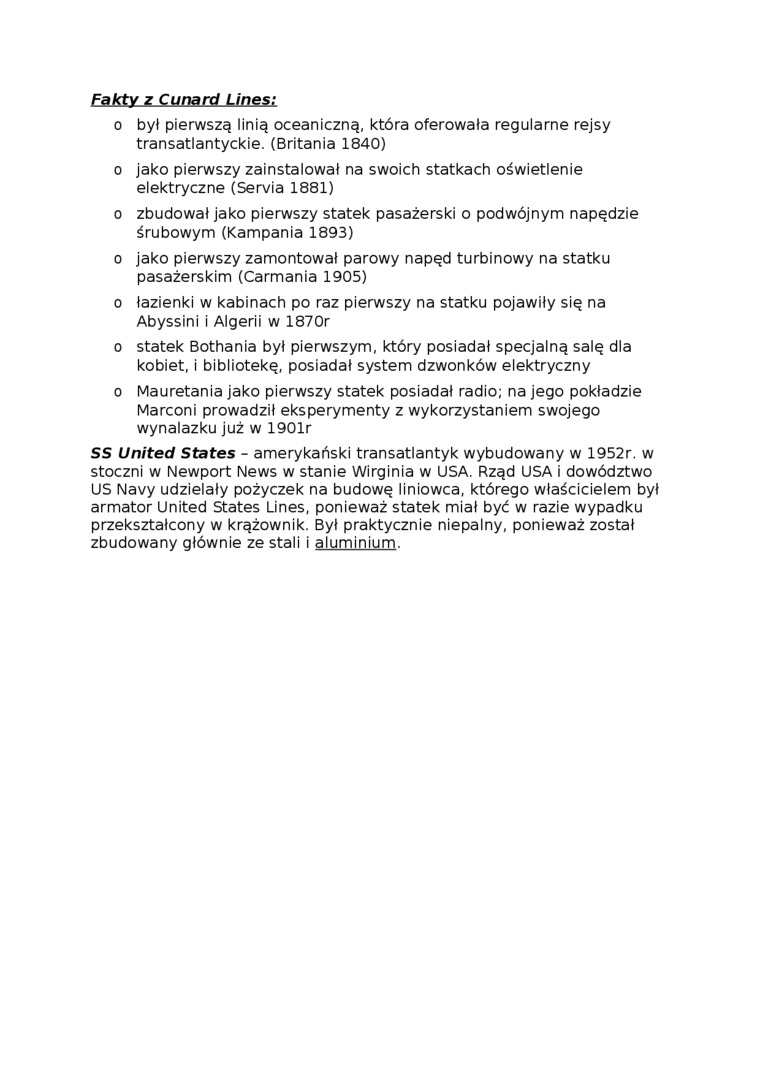 Fakty z Cunard Lines:

o był pierwszą linią oceaniczną, która oferowała regularne rejsy transatlantyckie. (Britania 1840)

o jako pierwszy zainstalował na swoich statkach oświetlenie elektryczne (Servia 1881)

o zbudował jako pierwszy statek pasażerski o podwójnym napędzie śrubowym (Kampania 1893)

o jako pierwszy zamontował parowy napęd turbinowy na statku pasażerskim (Carmania 1905)

o łazienki w kabinach po raz pierwszy na statku pojawiły się na Abyssini i Algerii w 1870r

o statek Bothania był pierwszym, który posiadał specjalną salę dla kobiet, i bibliotekę, posiadał system dzwonków elektryczny

o Mauretania jako pierwszy statek posiadał radio; na jego pokładzie Marconi prowadził eksperymenty z wykorzystaniem swojego wynalazku już w 1901r

SS United States – amerykański transatlantyk wybudowany w 1952r. w stoczni w Newport News w stanie Wirginia w USA. Rząd USA i dowództwo US Navy udzielały pożyczek na budowę liniowca, którego właścicielem był armator United States Lines, ponieważ statek miał być w razie wypadku przekształcony w krążownik. Był praktycznie niepalny, ponieważ został zbudowany głównie ze stali i aluminium.